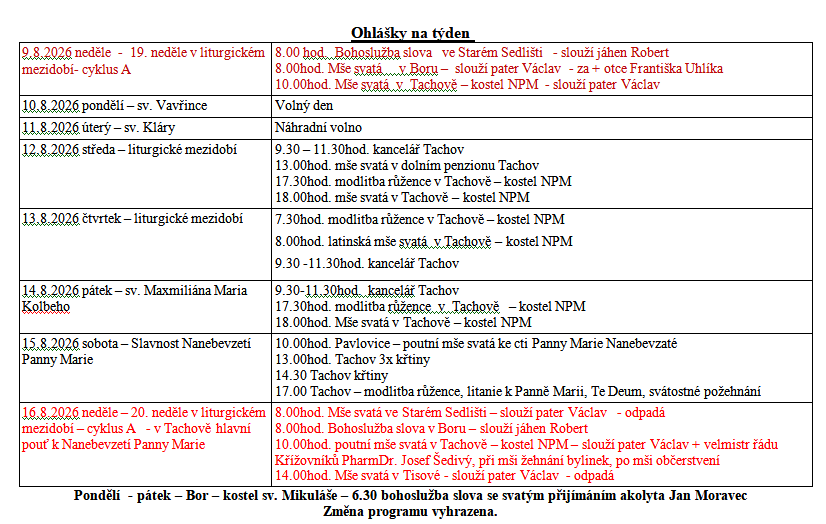 Ohlášky na týden

| | |
|---|---|
| 9.8.2026 neděle - 19. neděle v liturgickém mezidobí- cyklus A | 8.00 hod. Bohoslužba slova ve Starém Sedlišti - slouží jáhen Robert<br>8.00hod. Mše svatá v Boru – slouží pater Václav - za + otce Františka Uhlíka<br>10.00hod. Mše svatá v Tachově – kostel NPM - slouží pater Václav |
| 10.8.2026 pondělí – sv. Vavřince | Volný den |
| 11.8.2026 úterý – sv. Kláry | Náhradní volno |
| 12.8.2026 středa – liturgické mezidobí | 9.30 – 11.30hod. kancelář Tachov<br>13.00hod. mše svatá v dolním penzionu Tachov<br>17.30hod. modlitba růžence v Tachově – kostel NPM<br>18.00hod. mše svatá v Tachově – kostel NPM |
| 13.8.2026 čtvrtek – liturgické mezidobí | 7.30hod. modlitba růžence v Tachově – kostel NPM<br>8.00hod. latinská mše svatá v Tachově – kostel NPM<br>9.30 -11.30hod. kancelář Tachov |
| 14.8.2026 pátek – sv. Maxmiliána Maria Kolbeho | 9.30-11.30hod. kancelář Tachov<br>17.30hod. modlitba růžence v Tachově – kostel NPM<br>18.00hod. Mše svatá v Tachově – kostel NPM |
| 15.8.2026 sobota – Slavnost Nanebevzetí Panny Marie | 10.00hod. Pavlovice – poutní mše svatá ke cti Panny Marie Nanebevzaté<br>13.00hod. Tachov 3x křtiny<br>14.30 Tachov křtiny<br>17.00 Tachov – modlitba růžence, litanie k Panně Marii, Te Deum, svátostné požehnání |
| 16.8.2026 neděle – 20. neděle v liturgickém mezidobí – cyklus A - v Tachově hlavní pouť k Nanebevzetí Panny Marie | 8.00hod. Mše svatá ve Starém Sedlišti – slouží pater Václav - odpadá<br>8.00hod. Bohoslužba slova v Boru – slouží jáhen Robert<br>10.00hod. poutní mše svatá v Tachově – kostel NPM – slouží pater Václav + velmistr řádu Křížovníků PharmDr. Josef Šedivý, při mši žehnání bylinek, po mši občerstvení<br>14.00hod. Mše svatá v Tisové - slouží pater Václav - odpadá |

Pondělí - pátek – Bor – kostel sv. Mikuláše – 6.30 bohoslužba slova se svatým přijímáním akolyta Jan Moravec
Změna programu vyhrazena.